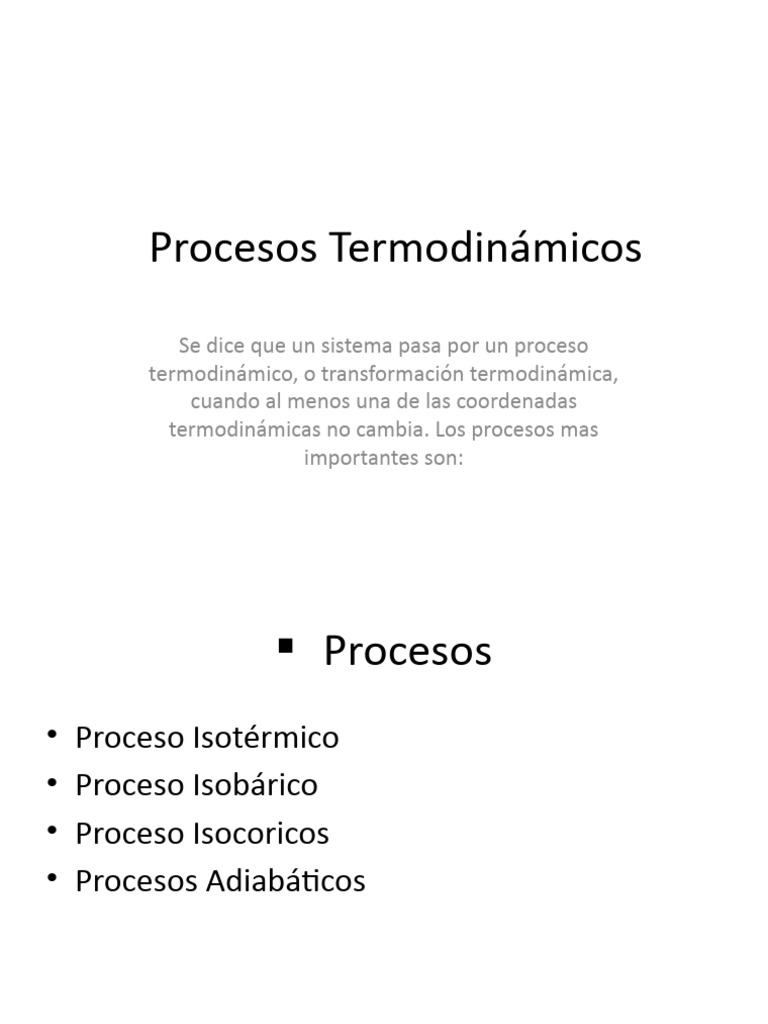 Procesos Termodinámicos

Se dice que un sistema pasa por un proceso termodinámico, o transformación termodinámica, cuando al menos una de las coordenadas termodinámicas no cambia. Los procesos mas importantes son:

▪ Procesos

• Proceso Isotérmico
• Proceso Isobárico
• Proceso Isocoricos
• Procesos Adiabáticos